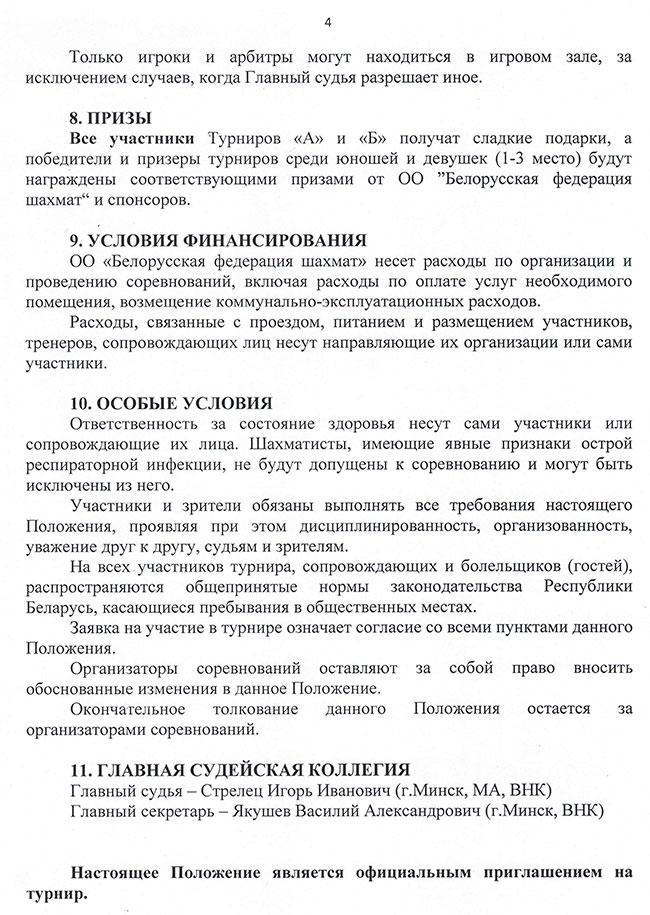 4

Только игроки и арбитры могут находиться в игровом зале, за исключением случаев, когда Главный судья разрешает иное.

8. ПРИЗЫ

Все участники Турниров «А» и «Б» получат сладкие подарки, а победители и призеры турниров среди юношей и девушек (1-3 место) будут награждены соответствующими призами от ОО ”Белорусская федерация шахмат“ и спонсоров.

9. УСЛОВИЯ ФИНАНСИРОВАНИЯ

ОО «Белорусская федерация шахмат» несет расходы по организации и проведению соревнований, включая расходы по оплате услуг необходимого помещения, возмещение коммунально-эксплуатационных расходов.

Расходы, связанные с проездом, питанием и размещением участников, тренеров, сопровождающих лиц несут направляющие их организации или сами участники.

10. ОСОБЫЕ УСЛОВИЯ

Ответственность за состояние здоровья несут сами участники или сопровождающие их лица. Шахматисты, имеющие явные признаки острой респираторной инфекции, не будут допущены к соревнованию и могут быть исключены из него.

Участники и зрители обязаны выполнять все требования настоящего Положения, проявляя при этом дисциплинированность, организованность, уважение друг к другу, судьям и зрителям.

На всех участников турнира, сопровождающих и болельщиков (гостей), распространяются общепринятые нормы законодательства Республики Беларусь, касающиеся пребывания в общественных местах.

Заявка на участие в турнире означает согласие со всеми пунктами данного Положения.

Организаторы соревнований оставляют за собой право вносить обоснованные изменения в данное Положение.

Окончательное толкование данного Положения остается за организаторами соревнований.

11. ГЛАВНАЯ СУДЕЙСКАЯ КОЛЛЕГИЯ

Главный судья – Стрелец Игорь Иванович (г.Минск, МА, ВНК)
Главный секретарь – Якушев Василий Александрович (г.Минск, ВНК)

Настоящее Положение является официальным приглашением на турнир.